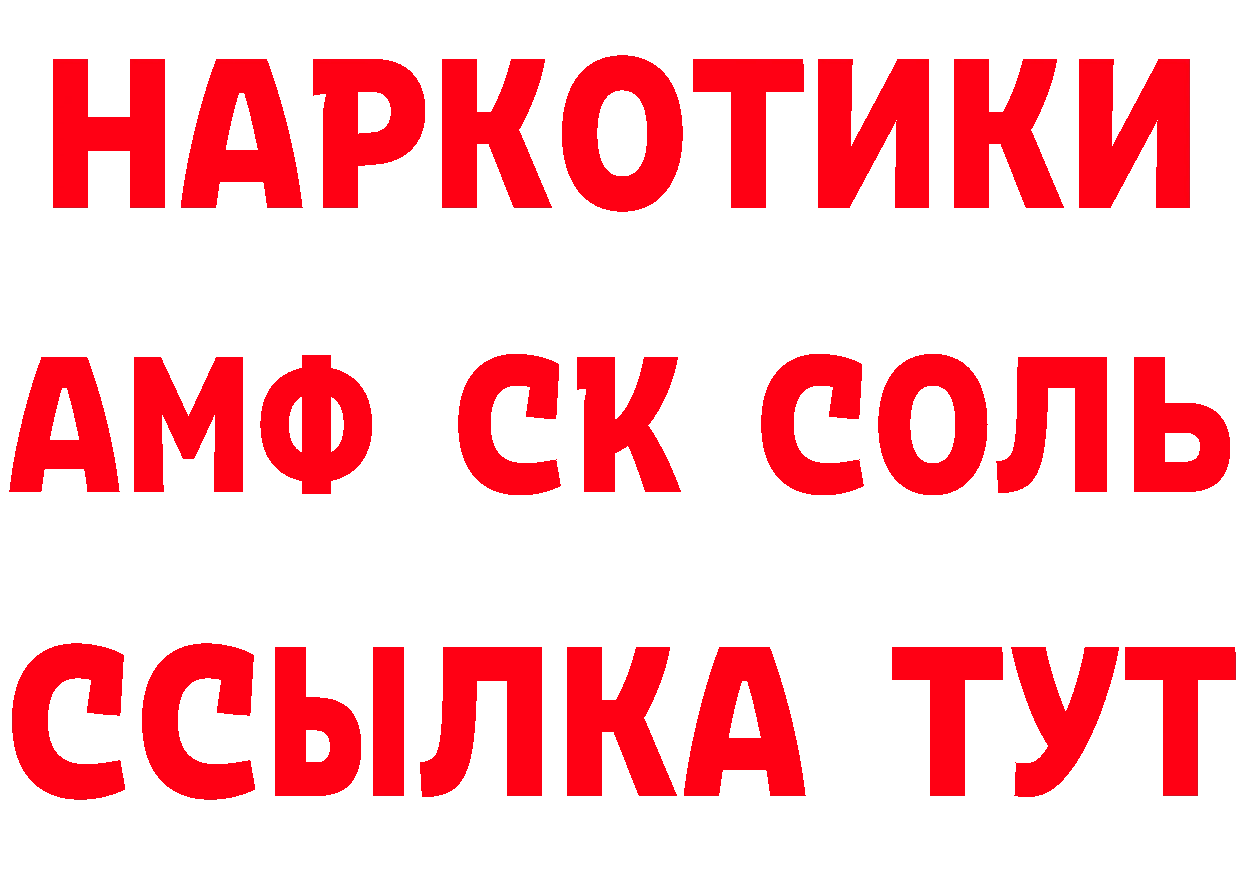 НАРКОТИКИ

АМФ СК СОЛЬ

ССЫЛКА ТУТ